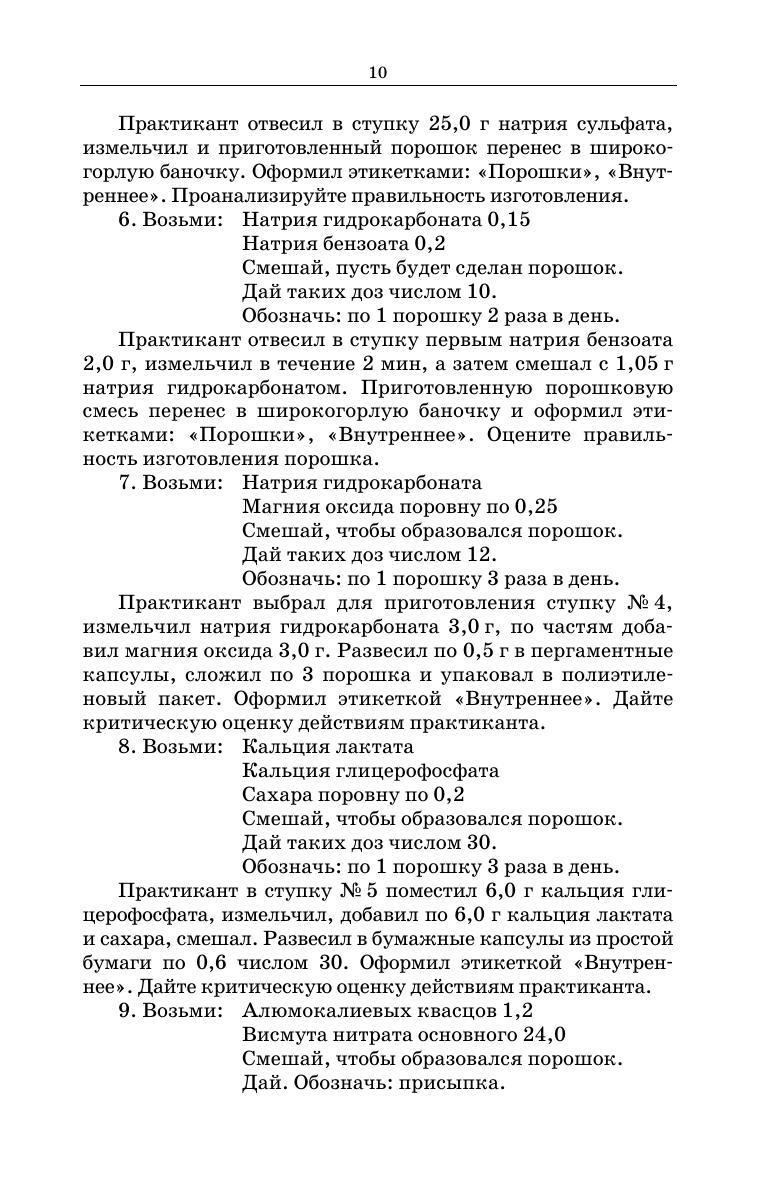 10

Практикант отвесил в ступку 25,0 г натрия сульфата, измельчил и приготовленный порошок перенес в широкогорлую баночку. Оформил этикетками: «Порошки», «Внутреннее». Проанализируйте правильность изготовления.

6. Возьми: Натрия гидрокарбоната 0,15
Натрия бензоата 0,2
Смешай, пусть будет сделан порошок.
Дай таких доз числом 10.
Обозначь: по 1 порошку 2 раза в день.

Практикант отвесил в ступку первым натрия бензоата 2,0 г, измельчил в течение 2 мин, а затем смешал с 1,05 г натрия гидрокарбонатом. Приготовленную порошковую смесь перенес в широкогорлую баночку и оформил этикетками: «Порошки», «Внутреннее». Оцените правильность изготовления порошка.

7. Возьми: Натрия гидрокарбоната
Магния оксида поровну по 0,25
Смешай, чтобы образовался порошок.
Дай таких доз числом 12.
Обозначь: по 1 порошку 3 раза в день.

Практикант выбрал для приготовления ступку № 4, измельчил натрия гидрокарбоната 3,0 г, по частям добавил магния оксида 3,0 г. Развесил по 0,5 г в пергаментные капсулы, сложил по 3 порошка и упаковал в полиэтиленовый пакет. Оформил этикеткой «Внутреннее». Дайте критическую оценку действиям практиканта.

8. Возьми: Кальция лактата
Кальция глицерофосфата
Сахара поровну по 0,2
Смешай, чтобы образовался порошок.
Дай таких доз числом 30.
Обозначь: по 1 порошку 3 раза в день.

Практикант в ступку № 5 поместил 6,0 г кальция глицерофосфата, измельчил, добавил по 6,0 г кальция лактата и сахара, смешал. Развесил в бумажные капсулы из простой бумаги по 0,6 числом 30. Оформил этикеткой «Внутреннее». Дайте критическую оценку действиям практиканта.

9. Возьми: Алюмокалиевых квасцов 1,2
Висмута нитрата основного 24,0
Смешай, чтобы образовался порошок.
Дай. Обозначь: присыпка.